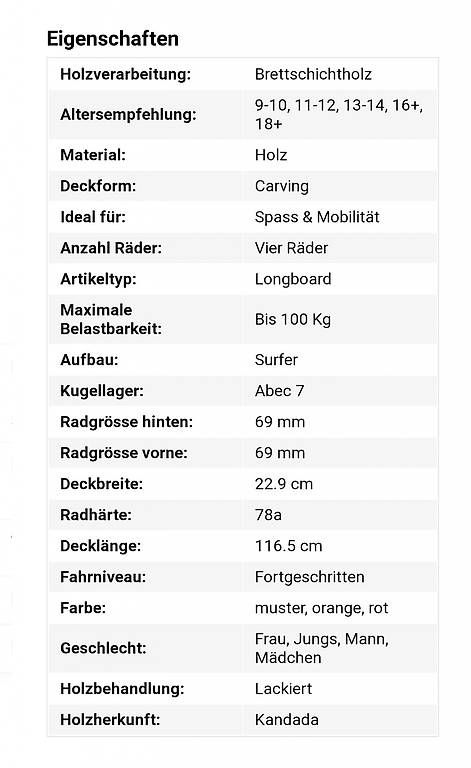 Eigenschaften

| Holzverarbeitung: | Brettschichtholz |
|---|---|
| Altersempfehlung: | 9-10, 11-12, 13-14, 16+, 18+ |
| Material: | Holz |
| Deckform: | Carving |
| Ideal für: | Spass & Mobilität |
| Anzahl Räder: | Vier Räder |
| Artikeltyp: | Longboard |
| Maximale Belastbarkeit: | Bis 100 Kg |
| Aufbau: | Surfer |
| Kugellager: | Abec 7 |
| Radgrösse hinten: | 69 mm |
| Radgrösse vorne: | 69 mm |
| Deckbreite: | 22.9 cm |
| Radhärte: | 78a |
| Decklänge: | 116.5 cm |
| Fahrniveau: | Fortgeschritten |
| Farbe: | muster, orange, rot |
| Geschlecht: | Frau, Jungs, Mann, Mädchen |
| Holzbehandlung: | Lackiert |
| Holzherkunft: | Kandada |